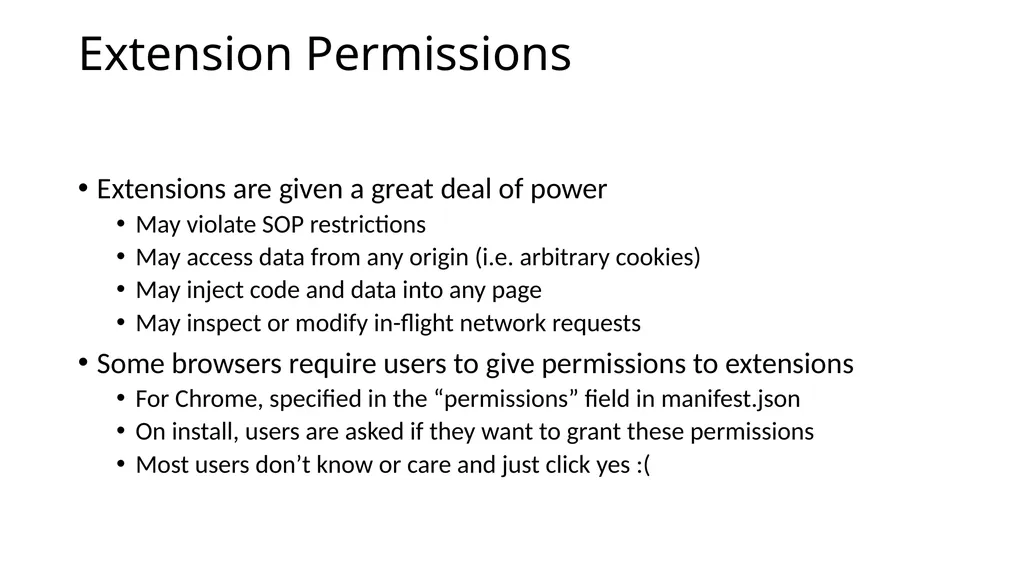 Extension Permissions

• Extensions are given a great deal of power
  • May violate SOP restrictions
  • May access data from any origin (i.e. arbitrary cookies)
  • May inject code and data into any page
  • May inspect or modify in-flight network requests
• Some browsers require users to give permissions to extensions
  • For Chrome, specified in the “permissions” field in manifest.json
  • On install, users are asked if they want to grant these permissions
  • Most users don’t know or care and just click yes :(